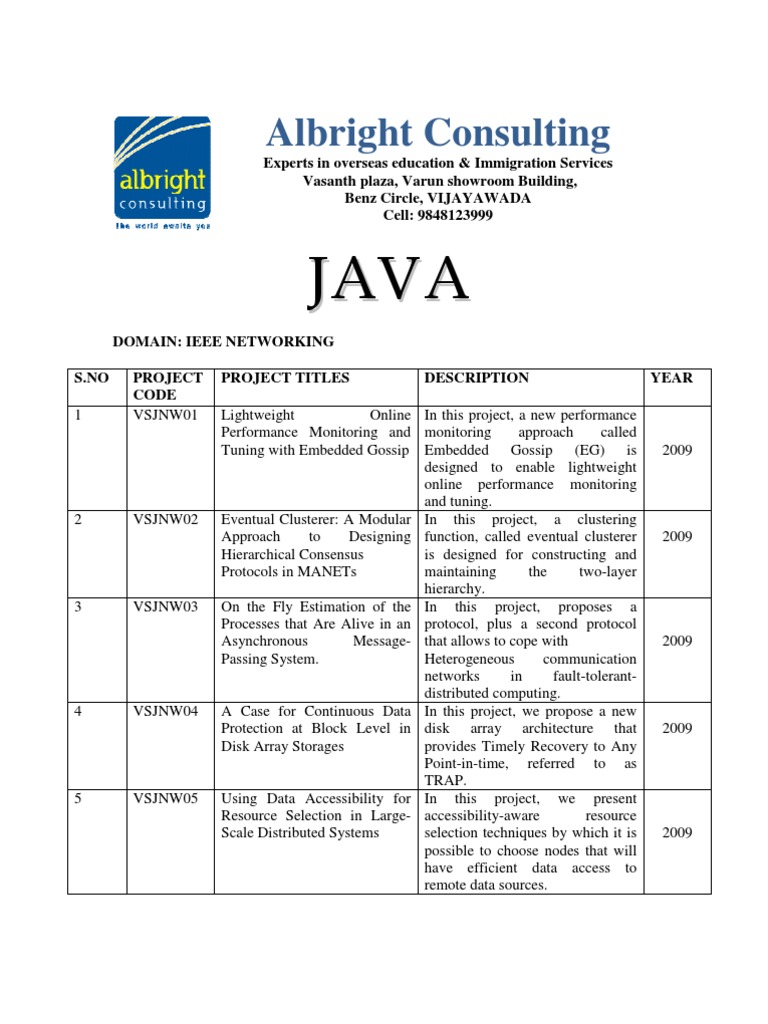 albright consulting
the world awaits you

Albright Consulting
Experts in overseas education & Immigration Services
Vasanth plaza, Varun showroom Building,
Benz Circle, VIJAYAWADA
Cell: 9848123999

JAVA

DOMAIN: IEEE NETWORKING

| S.NO | PROJECT CODE | PROJECT TITLES | DESCRIPTION | YEAR |
|---|---|---|---|---|
| 1 | VSJNW01 | Lightweight Online Performance Monitoring and Tuning with Embedded Gossip | In this project, a new performance monitoring approach called Embedded Gossip (EG) is designed to enable lightweight online performance monitoring and tuning. | 2009 |
| 2 | VSJNW02 | Eventual Clusterer: A Modular Approach to Designing Hierarchical Consensus Protocols in MANETs | In this project, a clustering function, called eventual clusterer is designed for constructing and maintaining the two-layer hierarchy. | 2009 |
| 3 | VSJNW03 | On the Fly Estimation of the Processes that Are Alive in an Asynchronous Message-Passing System. | In this project, proposes a protocol, plus a second protocol that allows to cope with Heterogeneous communication networks in fault-tolerant-distributed computing. | 2009 |
| 4 | VSJNW04 | A Case for Continuous Data Protection at Block Level in Disk Array Storages | In this project, we propose a new disk array architecture that provides Timely Recovery to Any Point-in-time, referred to as TRAP. | 2009 |
| 5 | VSJNW05 | Using Data Accessibility for Resource Selection in Large-Scale Distributed Systems | In this project, we present accessibility-aware resource selection techniques by which it is possible to choose nodes that will have efficient data access to remote data sources. | 2009 |